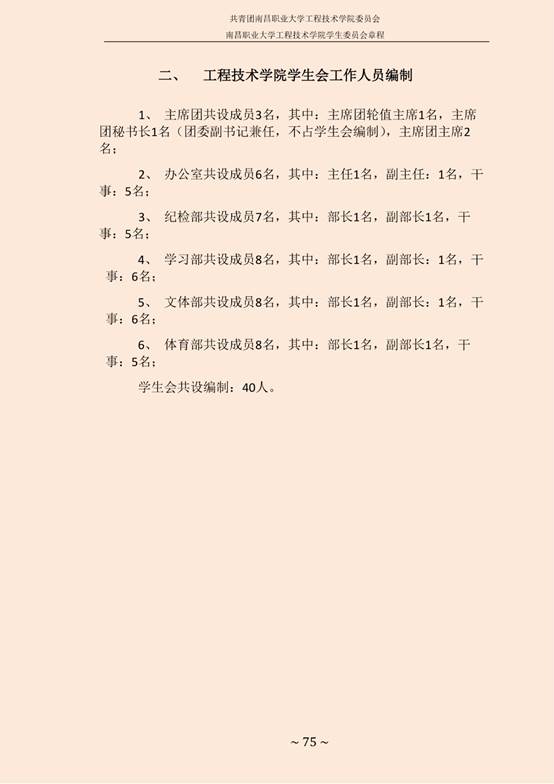 共青团南昌职业大学工程技术学院委员会
南昌职业大学工程技术学院学生委员会章程

二、　工程技术学院学生会工作人员编制

1、 主席团共设成员3名，其中：主席团轮值主席1名，主席团秘书长1名（团委副书记兼任，不占学生会编制），主席团主席2名；

2、 办公室共设成员6名，其中：主任1名，副主任：1名，干事：5名；

3、 纪检部共设成员7名，其中：部长1名，副部长1名，干事：5名；

4、 学习部共设成员8名，其中：部长1名，副部长：1名，干事：6名；

5、 文体部共设成员8名，其中：部长1名，副部长：1名，干事：6名；

6、 体育部共设成员8名，其中：部长1名，副部长1名，干事：5名；

学生会共设编制：40人。

~ 75 ~